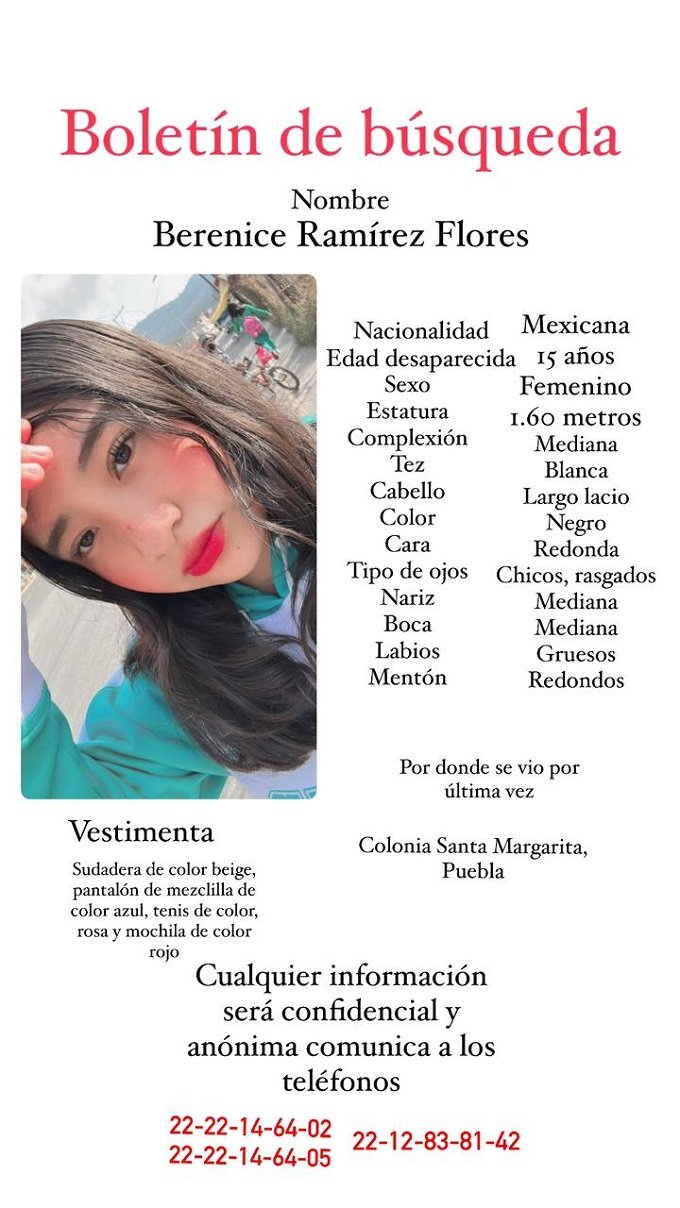 Boletín de búsqueda

Nombre
Berenice Ramírez Flores

Nacionalidad
Edad desaparecida
Sexo
Estatura
Complexión
Tez
Cabello
Color
Cara
Tipo de ojos
Nariz
Boca
Labios
Mentón

Mexicana
15 años
Femenino
1.60 metros
Mediana
Blanca
Largo lacio
Negro
Redonda
Chicos, rasgados
Mediana
Mediana
Gruesos
Redondos

Por donde se vio por última vez

Colonia Santa Margarita, Puebla

Vestimenta

Sudadera de color beige, pantalón de mezclilla de color azul, tenis de color, rosa y mochila de color rojo

Cualquier información será confidencial y anónima comunica a los teléfonos

22-22-14-64-02
22-22-14-64-05

22-12-83-81-42